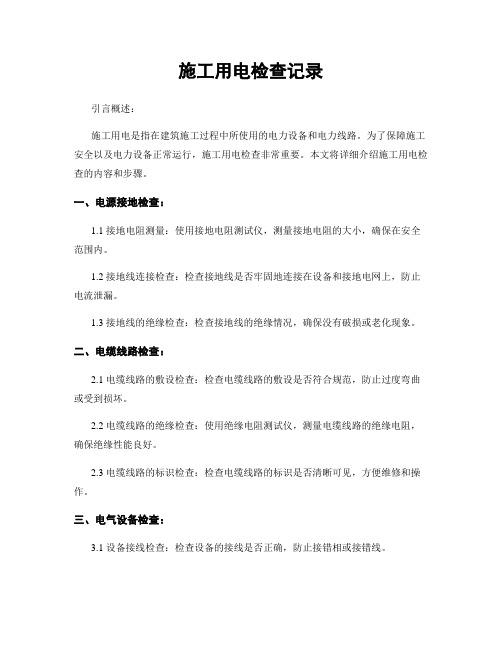 施工用电检查记录

引言概述：

施工用电是指在建筑施工过程中所使用的电力设备和电力线路。为了保障施工安全以及电力设备正常运行，施工用电检查非常重要。本文将详细介绍施工用电检查的内容和步骤。

一、电源接地检查：

1.1 接地电阻测量：使用接地电阻测试仪，测量接地电阻的大小，确保在安全范围内。

1.2 接地线连接检查：检查接地线是否牢固地连接在设备和接地电网上，防止电流泄漏。

1.3 接地线的绝缘检查：检查接地线的绝缘情况，确保没有破损或老化现象。

二、电缆线路检查：

2.1 电缆线路的敷设检查：检查电缆线路的敷设是否符合规范，防止过度弯曲或受到损坏。

2.2 电缆线路的绝缘检查：使用绝缘电阻测试仪，测量电缆线路的绝缘电阻，确保绝缘性能良好。

2.3 电缆线路的标识检查：检查电缆线路的标识是否清晰可见，方便维修和操作。

三、电气设备检查：

3.1 设备接线检查：检查设备的接线是否正确，防止接错相或接错线。